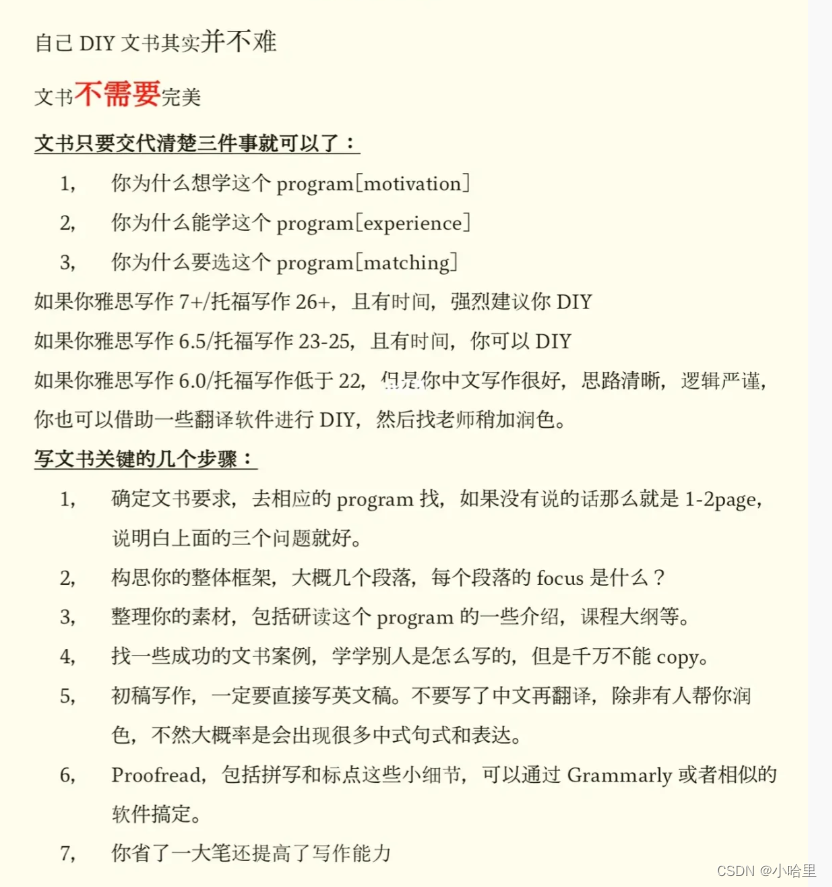 自己 DIY 文书其实并不难

文书不需要完美

文书只要交代清楚三件事就可以了：

1， 你为什么想学这个 program[motivation]

2， 你为什么能学这个 program[experience]

3， 你为什么要选这个 program[matching]

如果你雅思写作 7+/托福写作 26+，且有时间，强烈建议你 DIY

如果你雅思写作 6.5/托福写作 23-25，且有时间，你可以 DIY

如果你雅思写作 6.0/托福写作低于 22，但是你中文写作很好，思路清晰，逻辑严谨，你也可以借助一些翻译软件进行 DIY，然后找老师稍加润色。

写文书关键的几个步骤：

1， 确定文书要求，去相应的 program 找，如果没有说的话那么就是 1-2page，说明白上面的三个问题就好。

2， 构思你的整体框架，大概几个段落，每个段落的 focus 是什么？

3， 整理你的素材，包括研读这个 program 的一些介绍，课程大纲等。

4， 找一些成功的文书案例，学学别人是怎么写的，但是千万不能 copy。

5， 初稿写作，一定要直接写英文稿。不要写了中文再翻译，除非有人帮你润色，不然大概率是会出现很多中式句式和表达。

6， Proofread，包括拼写和标点这些小细节，可以通过 Grammarly 或者相似的软件搞定。

7， 你省了一大笔还提高了写作能力

CSDN @小哈里